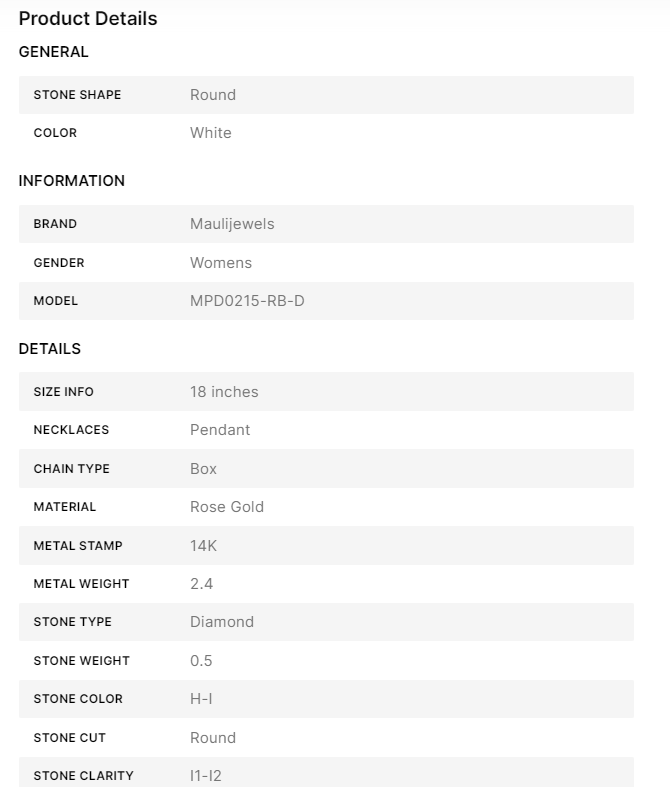 Product Details

GENERAL

| STONE SHAPE | Round |
|---|---|
| COLOR | White |

INFORMATION

| BRAND | Maulijewels |
|---|---|
| GENDER | Womens |
| MODEL | MPD0215-RB-D |

DETAILS

| SIZE INFO | 18 inches |
|---|---|
| NECKLACES | Pendant |
| CHAIN TYPE | Box |
| MATERIAL | Rose Gold |
| METAL STAMP | 14K |
| METAL WEIGHT | 2.4 |
| STONE TYPE | Diamond |
| STONE WEIGHT | 0.5 |
| STONE COLOR | H-I |
| STONE CUT | Round |
| STONE CLARITY | I1-I2 |